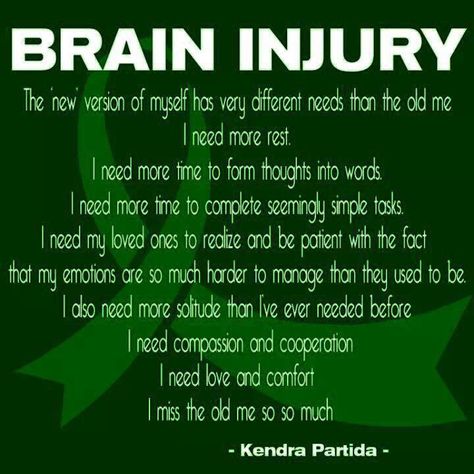 BRAIN INJURY

The 'new' version of myself has very different needs than the old me
I need more rest.
I need more time to form thoughts into words.
I need more time to complete seemingly simple tasks.
I need my loved ones to realize and be patient with the fact that my emotions are so much harder to manage than they used to be.
I also need more solitude than I've ever needed before
I need compassion and cooperation
I need love and comfort
I miss the old me so so much

- Kendra Partida -